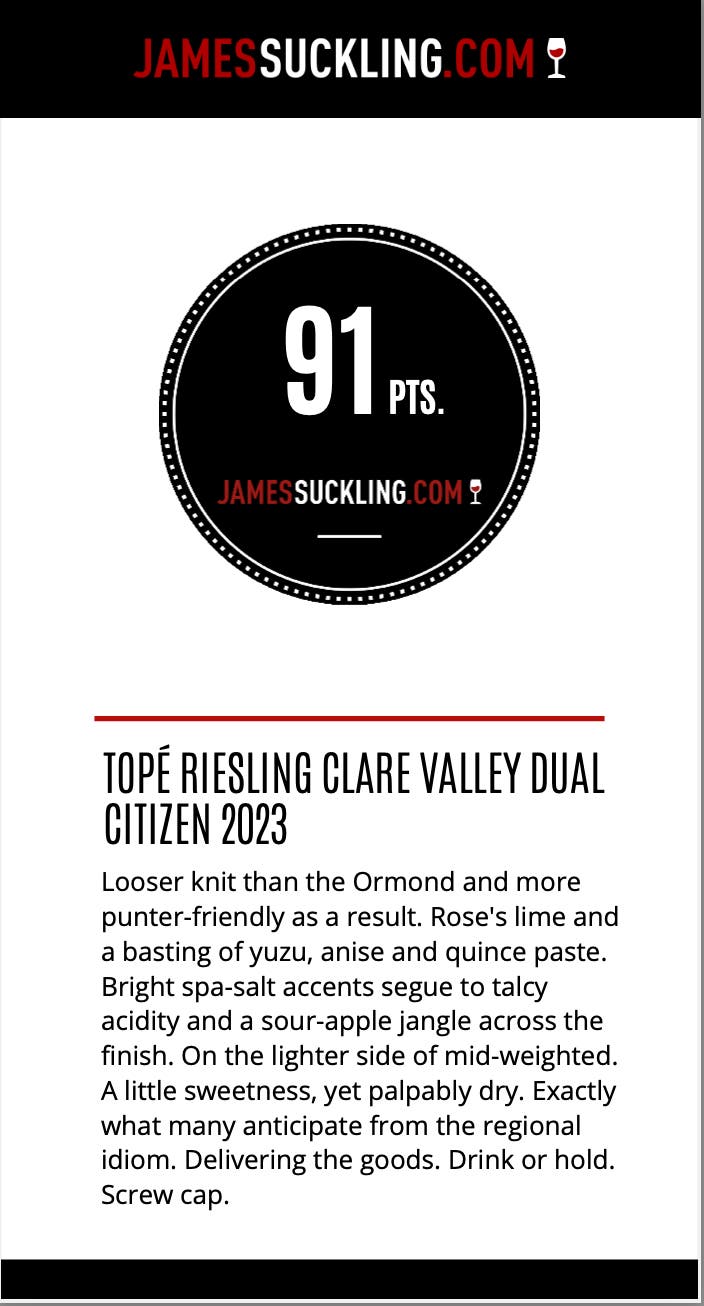 JAMESSUCKLING.COM

91 PTS.

JAMESSUCKLING.COM

TOPÉ RIESLING CLARE VALLEY DUAL CITIZEN 2023

Looser knit than the Ormond and more punter-friendly as a result. Rose's lime and a basting of yuzu, anise and quince paste. Bright spa-salt accents segue to talcy acidity and a sour-apple jangle across the finish. On the lighter side of mid-weighted. A little sweetness, yet palpably dry. Exactly what many anticipate from the regional idiom. Delivering the goods. Drink or hold. Screw cap.